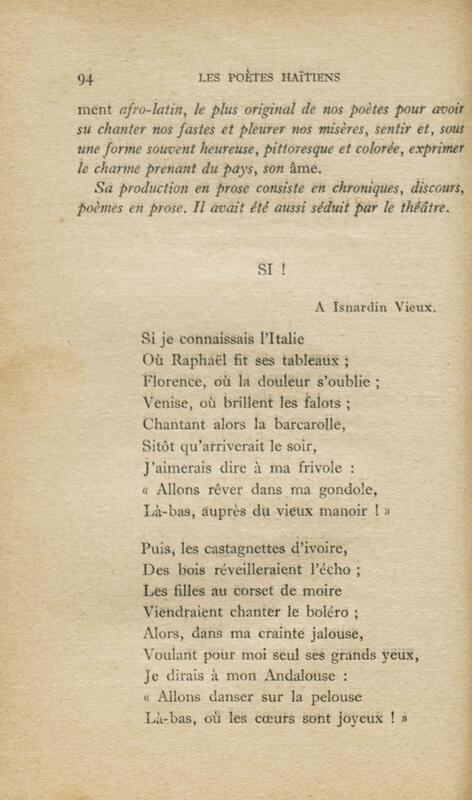 94 LES POÈTES HAÏTIENS

ment afro-latin, le plus original de nos poètes pour avoir su chanter nos fastes et pleurer nos misères, sentir et, sous une forme souvent heureuse, pittoresque et colorée, exprimer le charme prenant du pays, son âme.

Sa production en prose consiste en chroniques, discours, poèmes en prose. Il avait été aussi séduit par le théâtre.

SI !

A Isnardin Vieux.

Si je connaissais l'Italie
Où Raphaël fit ses tableaux ;
Florence, où la douleur s'oublie ;
Venise, où brillent les falots ;
Chantant alors la barcarolle,
Sitôt qu'arriverait le soir,
J'aimerais dire à ma frivole :
« Allons rêver dans ma gondole,
Là-bas, auprès du vieux manoir ! »

Puis, les castagnettes d'ivoire,
Des bois réveilleraient l'écho ;
Les filles au corset de moire
Viendraient chanter le boléro ;
Alors, dans ma crainte jalouse,
Voulant pour moi seul ses grands yeux,
Je dirais à mon Andalouse :
« Allons danser sur la pelouse
Là-bas, où les cœurs sont joyeux ! »